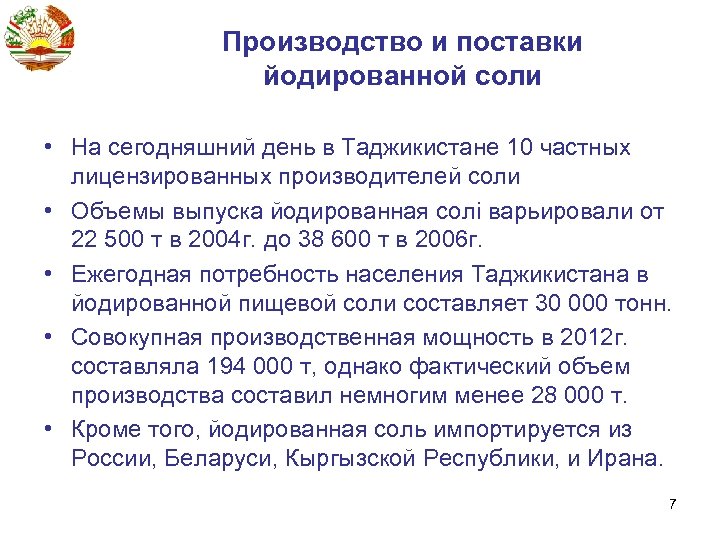 Производство и поставки йодированной соли

• На сегодняшний день в Таджикистане 10 частных лицензированных производителей соли
• Объемы выпуска йодированная солі варьировали от 22 500 т в 2004г. до 38 600 т в 2006г.
• Ежегодная потребность населения Таджикистана в йодированной пищевой соли составляет 30 000 тонн.
• Совокупная производственная мощность в 2012г. составляла 194 000 т, однако фактический объем производства составил немногим менее 28 000 т.
• Кроме того, йодированная соль импортируется из России, Беларуси, Кыргызской Республики, и Ирана.

7